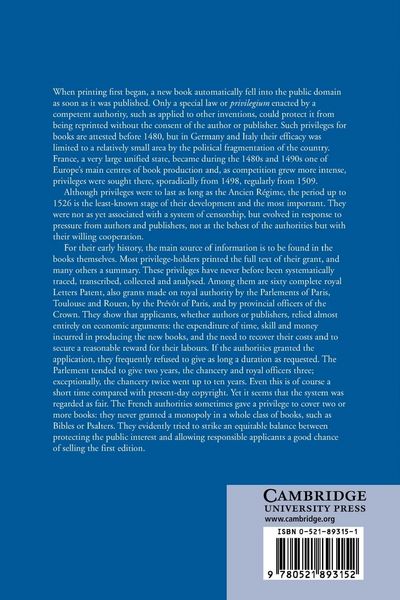 When printing first began, a new book automatically fell into the public domain as soon as it was published. Only a special law or privilegium enacted by a competent authority, such as applied to other inventions, could protect it from being reprinted without the consent of the author or publisher. Such privileges for books are attested before 1480, but in Germany and Italy their efficacy was limited to a relatively small area by the political fragmentation of the country. France, a very large unified state, became during the 1480s and 1490s one of Europe's main centres of book production and, as competition grew more intense, privileges were sought there, sporadically from 1498, regularly from 1509.

Although privileges were to last as long as the Ancien Régime, the period up to 1526 is the least-known stage of their development and the most important. They were not as yet associated with a system of censorship, but evolved in response to pressure from authors and publishers, not at the behest of the authorities but with their willing cooperation.

For their early history, the main source of information is to be found in the books themselves. Most privilege-holders printed the full text of their grant, and many others a summary. These privileges have never before been systematically traced, transcribed, collected and analysed. Among them are sixty complete royal Letters Patent, also grants made on royal authority by the Parlements of Paris, Toulouse and Rouen, by the Prévôt of Paris, and by provincial officers of the Crown. They show that applicants, whether authors or publishers, relied almost entirely on economic arguments: the expenditure of time, skill and money incurred in producing the new books, and the need to recover their costs and to secure a reasonable reward for their labours. If the authorities granted the application, they frequently refused to give as long a duration as requested. The Parlement tended to give two years, the chancery and royal officers three; exceptionally, the chancery twice went up to ten years. Even this is of course a short time compared with present-day copyright. Yet it seems that the system was regarded as fair. The French authorities sometimes gave a privilege to cover two or more books: they never granted a monopoly in a whole class of books, such as Bibles or Psalters. They evidently tried to strike an equitable balance between protecting the public interest and allowing responsible applicants a good chance of selling the first edition.

CAMBRIDGE
UNIVERSITY PRESS
www.cambridge.org

ISBN 0-521-89315-1

9 780521 893152